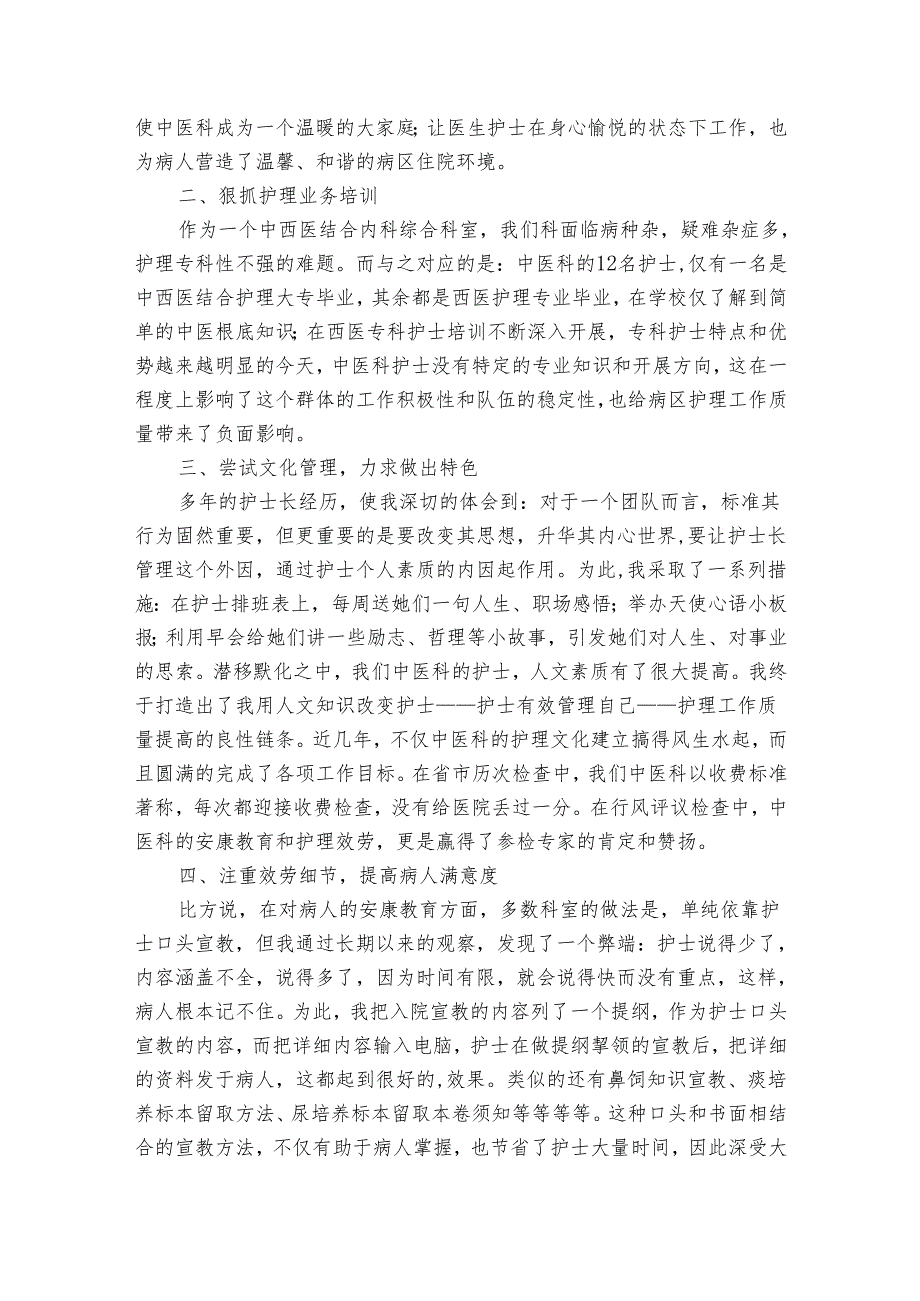 使中医科成为一个温暖的大家庭;让医生护士在身心愉悦的状态下工作，也为病人营造了温馨、和谐的病区住院环境。

二、狠抓护理业务培训

作为一个中西医结合内科综合科室，我们科面临病种杂，疑难杂症多，护理专科性不强的难题。而与之对应的是：中医科的12名护士,仅有一名是中西医结合护理大专毕业，其余都是西医护理专业毕业，在学校仅了解到简单的中医根底知识;在西医专科护士培训不断深入开展，专科护士特点和优势越来越明显的今天，中医科护士没有特定的专业知识和开展方向，这在一程度上影响了这个群体的工作积极性和队伍的稳定性,也给病区护理工作质量带来了负面影响。

三、尝试文化管理，力求做出特色

多年的护士长经历，使我深切的体会到：对于一个团队而言，标准其行为固然重要，但更重要的是要改变其思想，升华其内心世界,要让护士长管理这个外因，通过护士个人素质的内因起作用。为此,我采取了一系列措施：在护士排班表上，每周送她们一句人生、职场感悟；举办天使心语小板报;利用早会给她们讲一些励志、哲理等小故事，引发她们对人生、对事业的思索。潜移默化之中，我们中医科的护士，人文素质有了很大提高。我终于打造出了我用人文知识改变护士——护士有效管理自己——护理工作质量提高的良性链条。近几年，不仅中医科的护理文化建立搞得风生水起，而且圆满的完成了各项工作目标。在省市历次检查中，我们中医科以收费标准著称，每次都迎接收费检查，没有给医院丢过一分。在行风评议检查中，中医科的安康教育和护理效劳，更是赢得了参检专家的肯定和赞扬。

四、注重效劳细节，提高病人满意度

比方说，在对病人的安康教育方面，多数科室的做法是，单纯依靠护士口头宣教，但我通过长期以来的观察，发现了一个弊端：护士说得少了，内容涵盖不全，说得多了，因为时间有限，就会说得快而没有重点，这样，病人根本记不住。为此，我把入院宣教的内容列了一个提纲，作为护士口头宣教的内容，而把详细内容输入电脑，护士在做提纲挈领的宣教后，把详细的资料发于病人，这都起到很好的,效果。类似的还有鼻饲知识宣教、痰培养标本留取方法、尿培养标本留取本卷须知等等等等。这种口头和书面相结合的宣教方法，不仅有助于病人掌握，也节省了护士大量时间，因此深受大